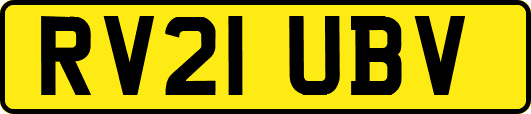 RV21 UBV